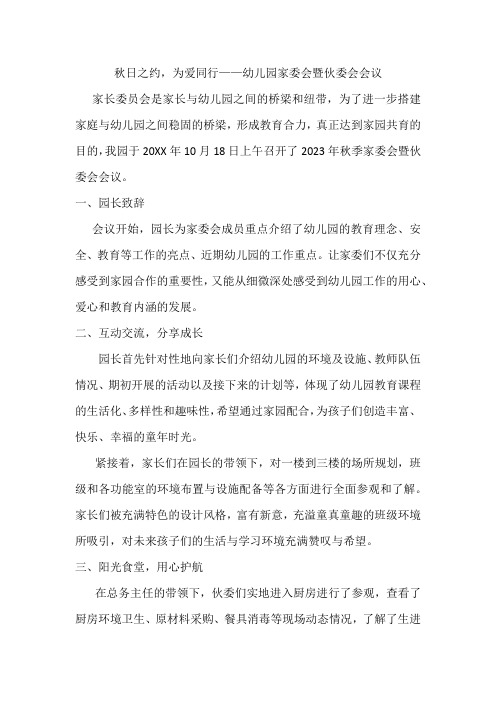 秋日之约，为爱同行——幼儿园家委会暨伙委会会议

家长委员会是家长与幼儿园之间的桥梁和纽带，为了进一步搭建家庭与幼儿园之间稳固的桥梁，形成教育合力，真正达到家园共育的目的，我园于 20XX 年 10 月 18 日上午召开了 2023 年秋季家委会暨伙委会会议。

一、园长致辞

会议开始，园长为家委会成员重点介绍了幼儿园的教育理念、安全、教育等工作的亮点、近期幼儿园的工作重点。让家委们不仅充分感受到家园合作的重要性，又能从细微深处感受到幼儿园工作的用心、爱心和教育内涵的发展。

二、互动交流，分享成长

园长首先针对性地向家长们介绍幼儿园的环境及设施、教师队伍情况、期初开展的活动以及接下来的计划等，体现了幼儿园教育课程的生活化、多样性和趣味性，希望通过家园配合，为孩子们创造丰富、快乐、幸福的童年时光。

紧接着，家长们在园长的带领下，对一楼到三楼的场所规划，班级和各功能室的环境布置与设施配备等各方面进行全面参观和了解。家长们被充满特色的设计风格，富有新意，充溢童真童趣的班级环境所吸引，对未来孩子们的生活与学习环境充满赞叹与希望。

三、阳光食堂，用心护航

在总务主任的带领下，伙委们实地进入厨房进行了参观，查看了厨房环境卫生、原材料采购、餐具消毒等现场动态情况，了解了生进